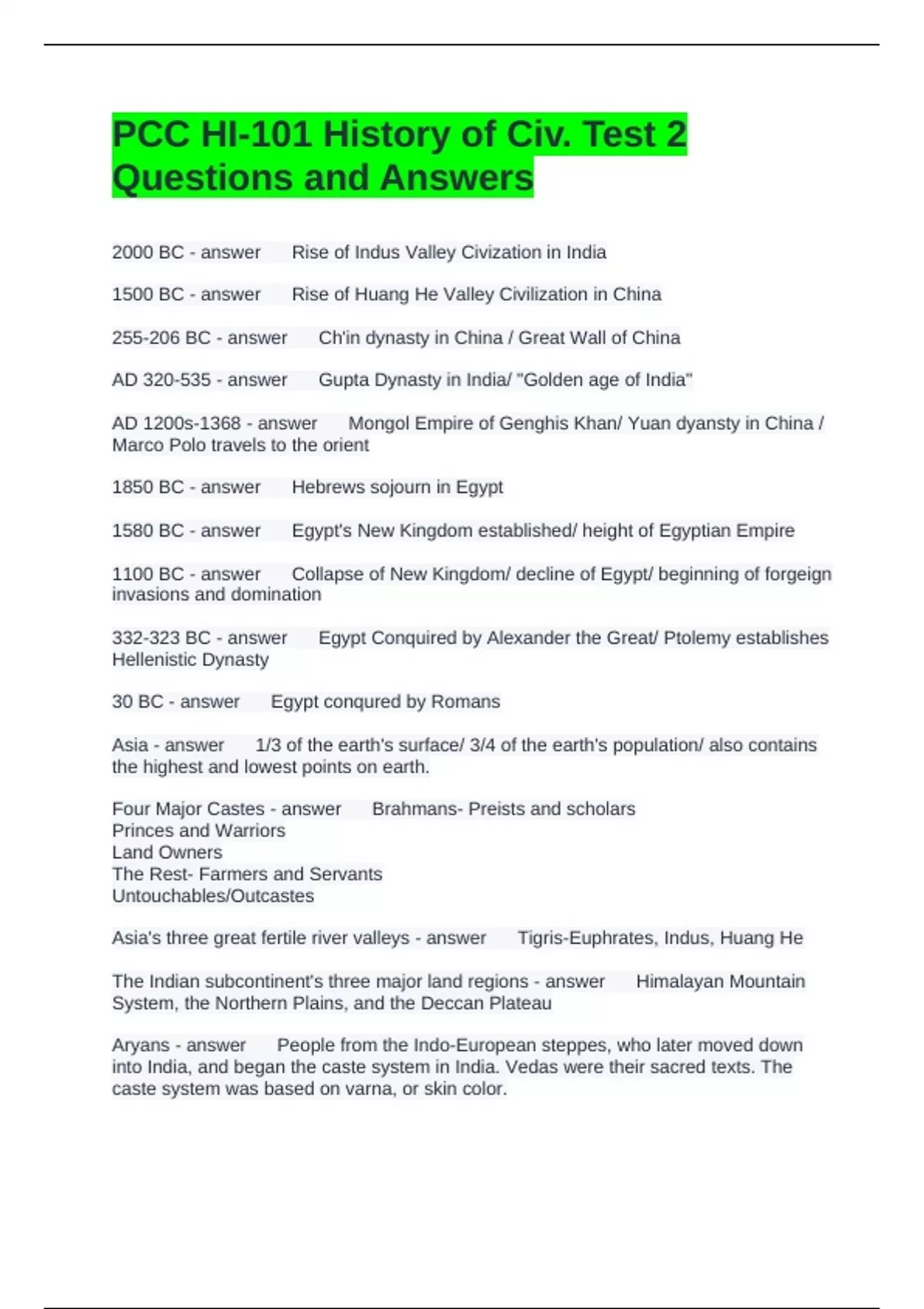 PCC HI-101 History of Civ. Test 2 Questions and Answers

2000 BC - answer      Rise of Indus Valley Civization in India

1500 BC - answer      Rise of Huang He Valley Civilization in China

255-206 BC - answer      Ch'in dynasty in China / Great Wall of China

AD 320-535 - answer      Gupta Dynasty in India/ "Golden age of India"

AD 1200s-1368 - answer      Mongol Empire of Genghis Khan/ Yuan dyansty in China / Marco Polo travels to the orient

1850 BC - answer      Hebrews sojourn in Egypt

1580 BC - answer      Egypt's New Kingdom established/ height of Egyptian Empire

1100 BC - answer      Collapse of New Kingdom/ decline of Egypt/ beginning of forgeign invasions and domination

332-323 BC - answer      Egypt Conquired by Alexander the Great/ Ptolemy establishes Hellenistic Dynasty

30 BC - answer      Egypt conqured by Romans

Asia - answer      1/3 of the earth's surface/ 3/4 of the earth's population/ also contains the highest and lowest points on earth.

Four Major Castes - answer      Brahmans- Preists and scholars
Princes and Warriors
Land Owners
The Rest- Farmers and Servants
Untouchables/Outcastes

Asia's three great fertile river valleys - answer      Tigris-Euphrates, Indus, Huang He

The Indian subcontinent's three major land regions - answer      Himalayan Mountain System, the Northern Plains, and the Deccan Plateau

Aryans - answer      People from the Indo-European steppes, who later moved down into India, and began the caste system in India. Vedas were their sacred texts. The caste system was based on varna, or skin color.